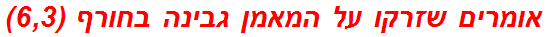 אומרים שזרקו על המאמן גבינה בחורף (6,3)